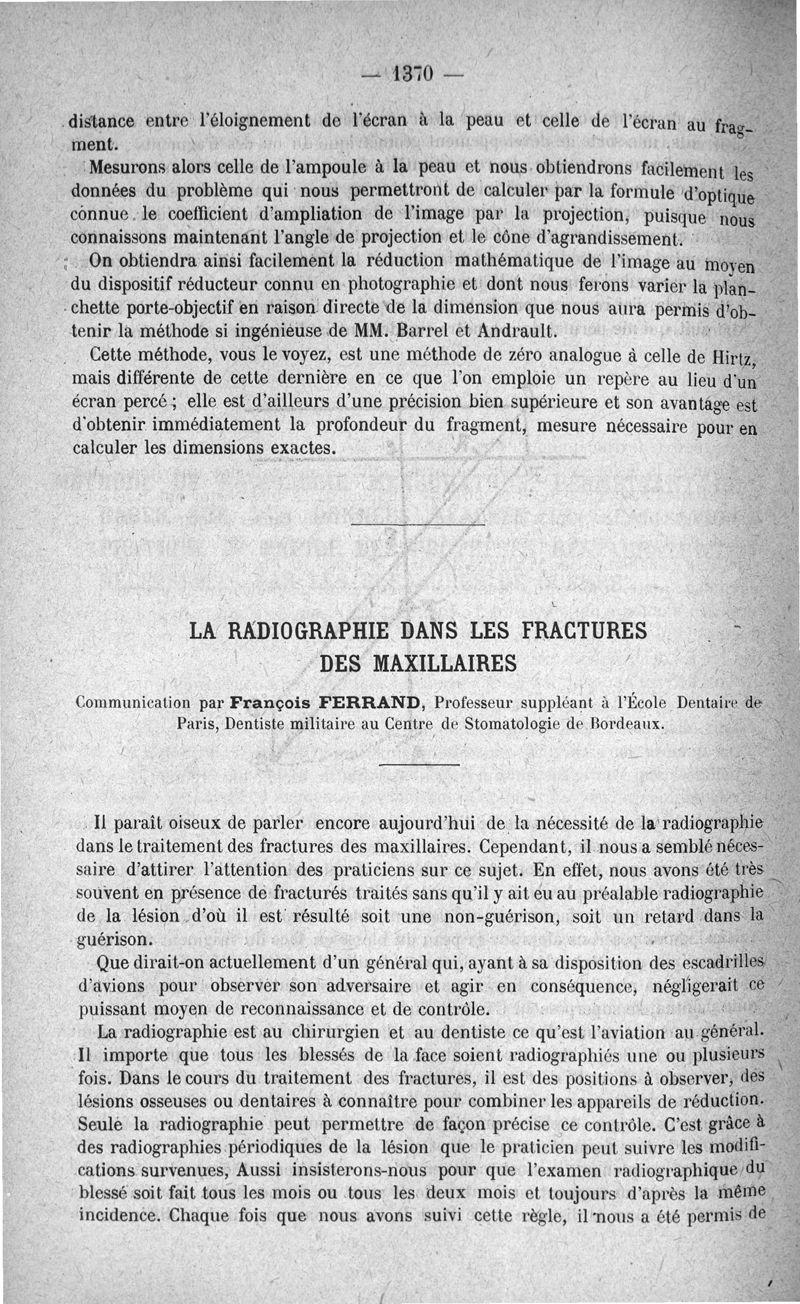 — 1370 —

distance entre l'éloignement de l'écran à la peau et celle de l'écran au fragment.

Mesurons alors celle de l'ampoule à la peau et nous obtiendrons facilement les données du problème qui nous permettront de calculer par la formule d'optique connue le coefficient d'ampliation de l'image par la projection, puisque nous connaissons maintenant l'angle de projection et le cône d'agrandissement.

On obtiendra ainsi facilement la réduction mathématique de l'image au moyen du dispositif réducteur connu en photographie et dont nous ferons varier la planchette porte-objectif en raison directe de la dimension que nous aura permis d'obtenir la méthode si ingénieuse de MM. Barrel et Andrault.

Cette méthode, vous le voyez, est une méthode de zéro analogue à celle de Hirtz, mais différente de cette dernière en ce que l'on emploie un repère au lieu d'un écran percé ; elle est d'ailleurs d'une précision bien supérieure et son avantage est d'obtenir immédiatement la profondeur du fragment, mesure nécessaire pour en calculer les dimensions exactes.

LA RADIOGRAPHIE DANS LES FRACTURES DES MAXILLAIRES

Communication par François FERRAND, Professeur suppléant à l'École Dentaire de Paris, Dentiste militaire au Centre de Stomatologie de Bordeaux.

Il paraît oiseux de parler encore aujourd'hui de la nécessité de la radiographie dans le traitement des fractures des maxillaires. Cependant, il nous a semblé nécessaire d'attirer l'attention des praticiens sur ce sujet. En effet, nous avons été très souvent en présence de fracturés traités sans qu'il y ait eu au préalable radiographie de la lésion d'où il est résulté soit une non-guérison, soit un retard dans la guérison.

Que dirait-on actuellement d'un général qui, ayant à sa disposition des escadrilles d'avions pour observer son adversaire et agir en conséquence, négligerait ce puissant moyen de reconnaissance et de contrôle.

La radiographie est au chirurgien et au dentiste ce qu'est l'aviation au général. Il importe que tous les blessés de la face soient radiographiés une ou plusieurs fois. Dans le cours du traitement des fractures, il est des positions à observer, des lésions osseuses ou dentaires à connaître pour combiner les appareils de réduction. Seule la radiographie peut permettre de façon précise ce contrôle. C'est grâce à des radiographies périodiques de la lésion que le praticien peut suivre les modifications survenues, Aussi insisterons-nous pour que l'examen radiographique du blessé soit fait tous les mois ou tous les deux mois et toujours d'après la même incidence. Chaque fois que nous avons suivi cette règle, il nous a été permis de